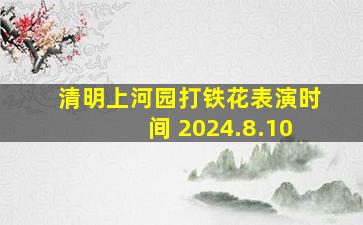 清明上河园打铁花表演时间 2024.8.10